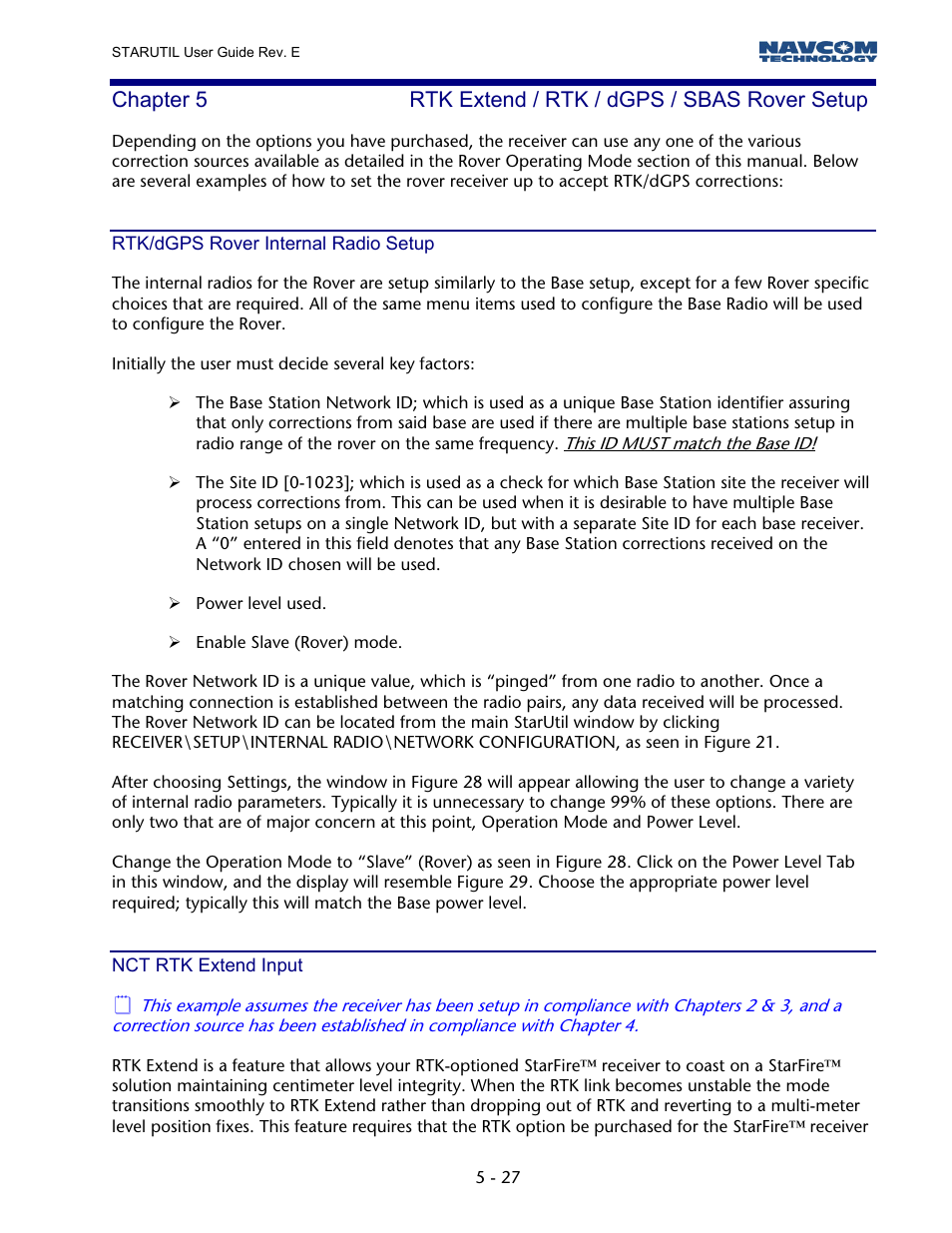 STARUTIL User Guide Rev. E

NAVCOM TECHNOLOGY

Chapter 5 RTK Extend / RTK / dGPS / SBAS Rover Setup

Depending on the options you have purchased, the receiver can use any one of the various correction sources available as detailed in the Rover Operating Mode section of this manual. Below are several examples of how to set the rover receiver up to accept RTK/dGPS corrections:

RTK/dGPS Rover Internal Radio Setup

The internal radios for the Rover are setup similarly to the Base setup, except for a few Rover specific choices that are required. All of the same menu items used to configure the Base Radio will be used to configure the Rover.

Initially the user must decide several key factors:

➢ The Base Station Network ID; which is used as a unique Base Station identifier assuring that only corrections from said base are used if there are multiple base stations setup in radio range of the rover on the same frequency. This ID MUST match the Base ID!

➢ The Site ID [0-1023]; which is used as a check for which Base Station site the receiver will process corrections from. This can be used when it is desirable to have multiple Base Station setups on a single Network ID, but with a separate Site ID for each base receiver. A “0” entered in this field denotes that any Base Station corrections received on the Network ID chosen will be used.

➢ Power level used.

➢ Enable Slave (Rover) mode.

The Rover Network ID is a unique value, which is “pinged” from one radio to another. Once a matching connection is established between the radio pairs, any data received will be processed. The Rover Network ID can be located from the main StarUtil window by clicking RECEIVER\SETUP\INTERNAL RADIO\NETWORK CONFIGURATION, as seen in Figure 21.

After choosing Settings, the window in Figure 28 will appear allowing the user to change a variety of internal radio parameters. Typically it is unnecessary to change 99% of these options. There are only two that are of major concern at this point, Operation Mode and Power Level.

Change the Operation Mode to “Slave” (Rover) as seen in Figure 28. Click on the Power Level Tab in this window, and the display will resemble Figure 29. Choose the appropriate power level required; typically this will match the Base power level.

NCT RTK Extend Input

This example assumes the receiver has been setup in compliance with Chapters 2 & 3, and a correction source has been established in compliance with Chapter 4.

RTK Extend is a feature that allows your RTK-optioned StarFire™ receiver to coast on a StarFire™ solution maintaining centimeter level integrity. When the RTK link becomes unstable the mode transitions smoothly to RTK Extend rather than dropping out of RTK and reverting to a multi-meter level position fixes. This feature requires that the RTK option be purchased for the StarFire™ receiver

5 - 27